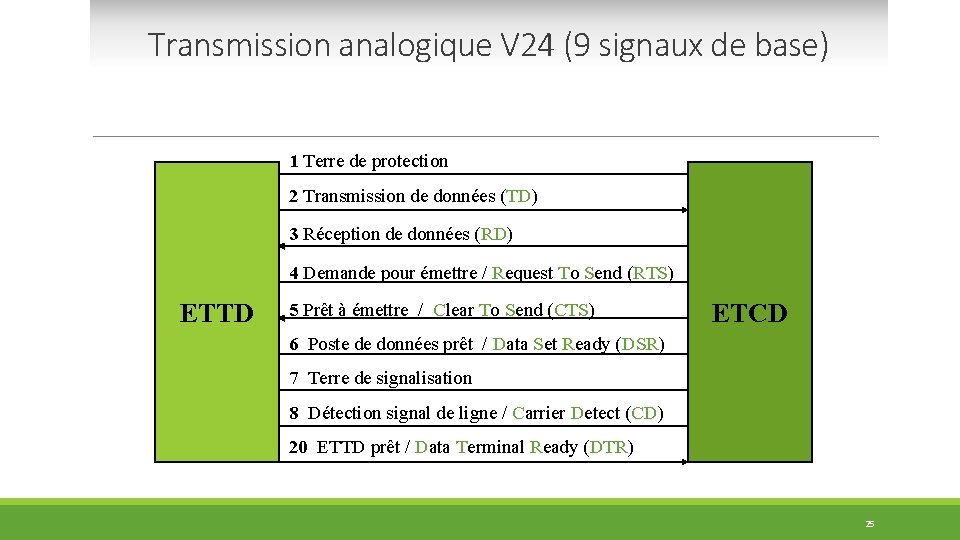 Transmission analogique V24 (9 signaux de base)

ETTD

1 Terre de protection

2 Transmission de données (TD)

3 Réception de données (RD)

4 Demande pour émettre / Request To Send (RTS)

5 Prêt à émettre / Clear To Send (CTS)

6 Poste de données prêt / Data Set Ready (DSR)

7 Terre de signalisation

8 Détection signal de ligne / Carrier Detect (CD)

20 ETTD prêt / Data Terminal Ready (DTR)

ETCD

25